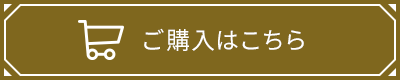 ご購入はこちら